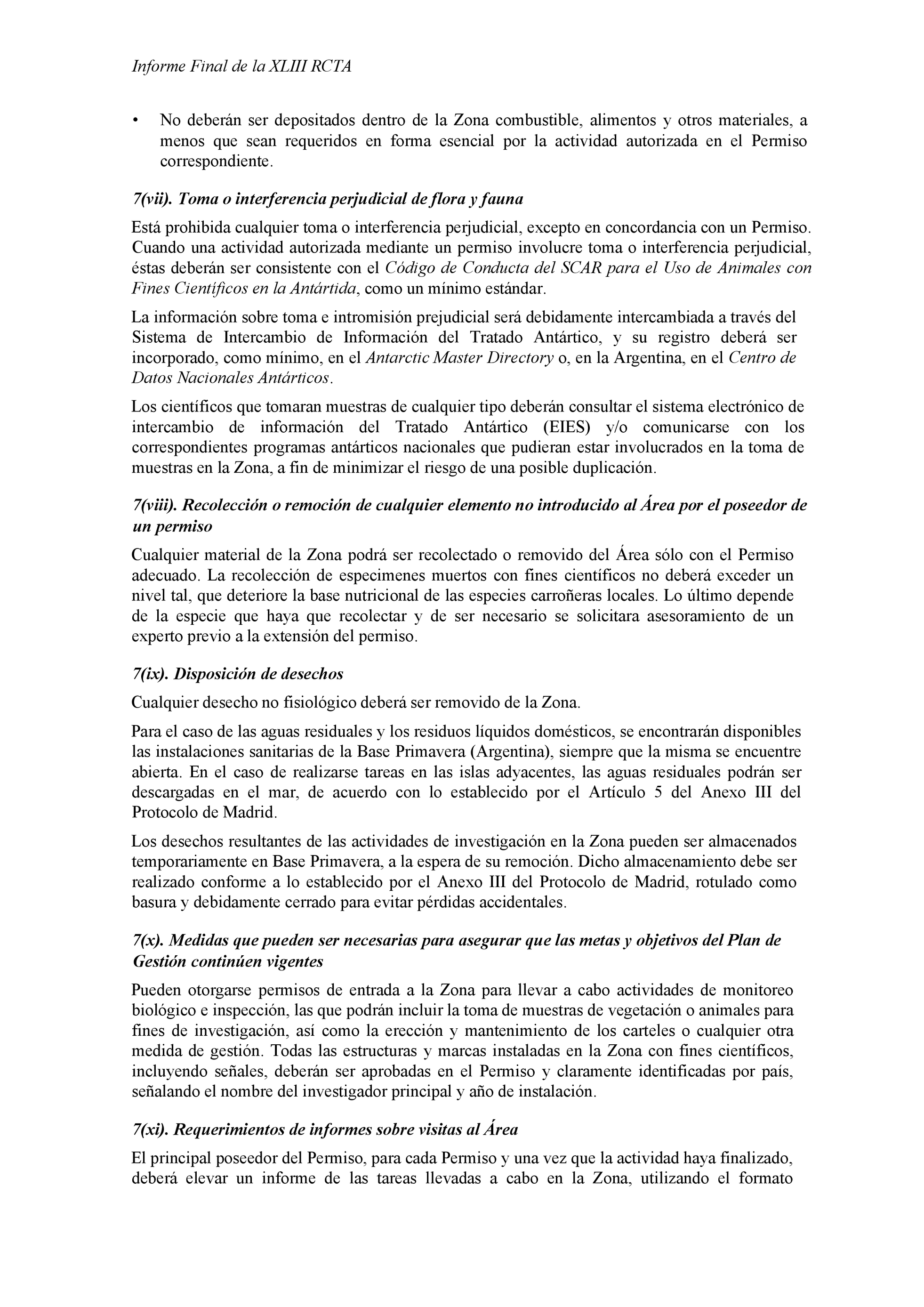 Informe Final de la XLIII RCTA

• No deberán ser depositados dentro de la Zona combustible, alimentos y otros materiales, a menos que sean requeridos en forma esencial por la actividad autorizada en el Permiso correspondiente.

7(vii). Toma o interferencia perjudicial de flora y fauna

Está prohibida cualquier toma o interferencia perjudicial, excepto en concordancia con un Permiso. Cuando una actividad autorizada mediante un permiso involucre toma o interferencia perjudicial, éstas deberán ser consistente con el Código de Conducta del SCAR para el Uso de Animales con Fines Científicos en la Antártida, como un mínimo estándar.

La información sobre toma e intromisión prejudicial será debidamente intercambiada a través del Sistema de Intercambio de Información del Tratado Antártico, y su registro deberá ser incorporado, como mínimo, en el Antarctic Master Directory o, en la Argentina, en el Centro de Datos Nacionales Antárticos.

Los científicos que tomaran muestras de cualquier tipo deberán consultar el sistema electrónico de intercambio de información del Tratado Antártico (EIES) y/o comunicarse con los correspondientes programas antárticos nacionales que pudieran estar involucrados en la toma de muestras en la Zona, a fin de minimizar el riesgo de una posible duplicación.

7(viii). Recolección o remoción de cualquier elemento no introducido al Área por el poseedor de un permiso

Cualquier material de la Zona podrá ser recolectado o removido del Área sólo con el Permiso adecuado. La recolección de especimenes muertos con fines científicos no deberá exceder un nivel tal, que deteriore la base nutricional de las especies carroñeras locales. Lo último depende de la especie que haya que recolectar y de ser necesario se solicitara asesoramiento de un experto previo a la extensión del permiso.

7(ix). Disposición de desechos

Cualquier desecho no fisiológico deberá ser removido de la Zona.

Para el caso de las aguas residuales y los residuos líquidos domésticos, se encontrarán disponibles las instalaciones sanitarias de la Base Primavera (Argentina), siempre que la misma se encuentre abierta. En el caso de realizarse tareas en las islas adyacentes, las aguas residuales podrán ser descargadas en el mar, de acuerdo con lo establecido por el Artículo 5 del Anexo III del Protocolo de Madrid.

Los desechos resultantes de las actividades de investigación en la Zona pueden ser almacenados temporariamente en Base Primavera, a la espera de su remoción. Dicho almacenamiento debe ser realizado conforme a lo establecido por el Anexo III del Protocolo de Madrid, rotulado como basura y debidamente cerrado para evitar pérdidas accidentales.

7(x). Medidas que pueden ser necesarias para asegurar que las metas y objetivos del Plan de Gestión continúen vigentes

Pueden otorgarse permisos de entrada a la Zona para llevar a cabo actividades de monitoreo biológico e inspección, las que podrán incluir la toma de muestras de vegetación o animales para fines de investigación, así como la erección y mantenimiento de los carteles o cualquier otra medida de gestión. Todas las estructuras y marcas instaladas en la Zona con fines científicos, incluyendo señales, deberán ser aprobadas en el Permiso y claramente identificadas por país, señalando el nombre del investigador principal y año de instalación.

7(xi). Requerimientos de informes sobre visitas al Área

El principal poseedor del Permiso, para cada Permiso y una vez que la actividad haya finalizado, deberá elevar un informe de las tareas llevadas a cabo en la Zona, utilizando el formato